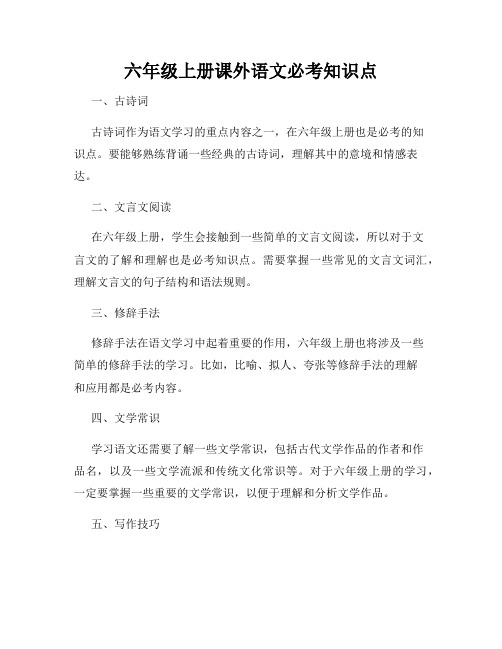 六年级上册课外语文必考知识点

一、古诗词

古诗词作为语文学习的重点内容之一，在六年级上册也是必考的知识点。要能够熟练背诵一些经典的古诗词，理解其中的意境和情感表达。

二、文言文阅读

在六年级上册，学生会接触到一些简单的文言文阅读，所以对于文言文的了解和理解也是必考知识点。需要掌握一些常见的文言文词汇，理解文言文的句子结构和语法规则。

三、修辞手法

修辞手法在语文学习中起着重要的作用，六年级上册也将涉及一些简单的修辞手法的学习。比如，比喻、拟人、夸张等修辞手法的理解和应用都是必考内容。

四、文学常识

学习语文还需要了解一些文学常识，包括古代文学作品的作者和作品名，以及一些文学流派和传统文化常识等。对于六年级上册的学习，一定要掌握一些重要的文学常识，以便于理解和分析文学作品。

五、写作技巧